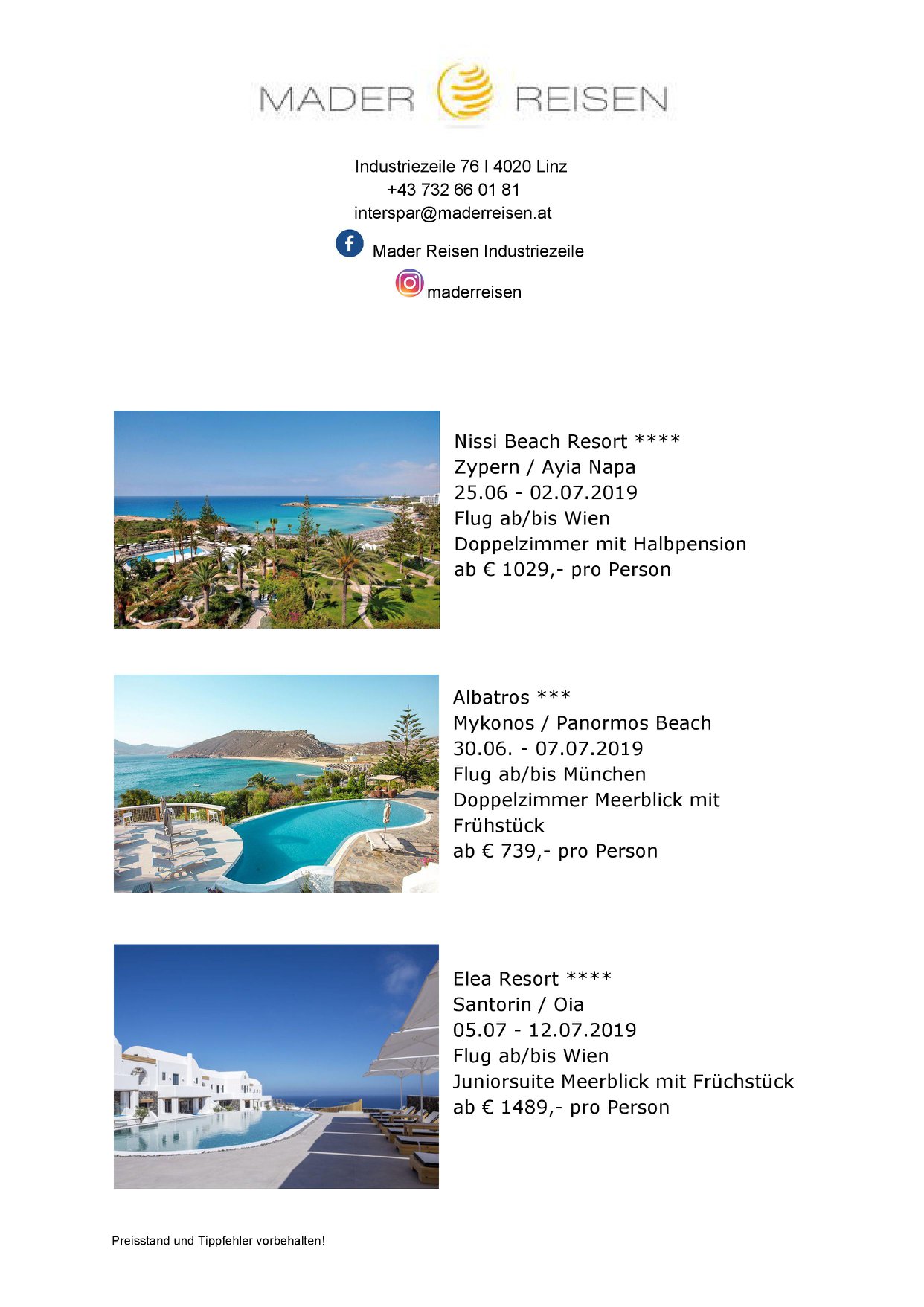 MADER REISEN

Industriezeile 76 I 4020 Linz
+43 732 66 01 81
interspar@maderreisen.at

Mader Reisen Industriezeile

maderreisen

Nissi Beach Resort ****
Zypern / Ayia Napa
25.06 - 02.07.2019
Flug ab/bis Wien
Doppelzimmer mit Halbpension
ab € 1029,- pro Person

Albatros ***
Mykonos / Panormos Beach
30.06. - 07.07.2019
Flug ab/bis München
Doppelzimmer Meerblick mit Frühstück
ab € 739,- pro Person

Elea Resort ****
Santorin / Oia
05.07 - 12.07.2019
Flug ab/bis Wien
Juniorsuite Meerblick mit Früchstück
ab € 1489,- pro Person

Preisstand und Tippfehler vorbehalten!